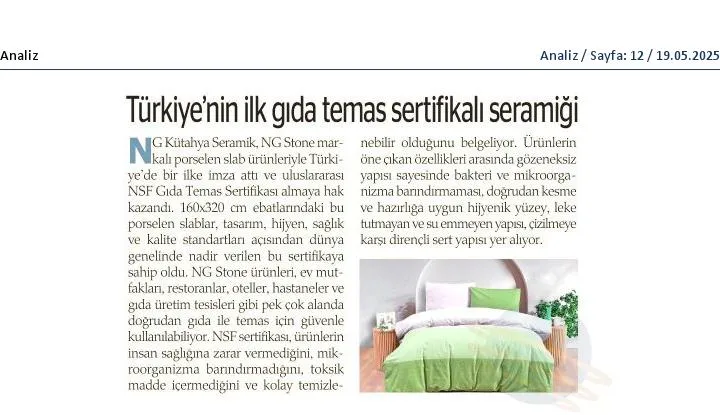 Analiz

Analiz / Sayfa: 12 / 19.05.2025

Türkiye'nin ilk gıda temas sertifikalı seramiği

NG Kütahya Seramik, NG Stone markalı porselen slab ürünleriyle Türkiye'de bir ilke imza attı ve uluslararası NSF Gıda Temas Sertifikası almaya hak kazandı. 160x320 cm ebatlarındaki bu porselen slablar, tasarım, hijyen, sağlık ve kalite standartları açısından dünya genelinde nadir verilen bu sertifikaya sahip oldu. NG Stone ürünleri, ev mutfakları, restoranlar, oteller, hastaneler ve gıda üretim tesisleri gibi pek çok alanda doğrudan gıda ile temas için güvenle kullanılabiliyor. NSF sertifikası, ürünlerin insan sağlığına zarar vermediğini, mikroorganizma barındırmadığını, toksik madde içermediğini ve kolay temizlenebilir olduğunu belgeliyor. Ürünlerin öne çıkan özellikleri arasında gözeneksiz yapısı sayesinde bakteri ve mikroorganizma barındırmaması, doğrudan kesme ve hazırlığa uygun hijyenik yüzey, leke tutmayan ve su emmeyen yapısı, çizilmeye karşı dirençli sert yapısı yer alıyor.